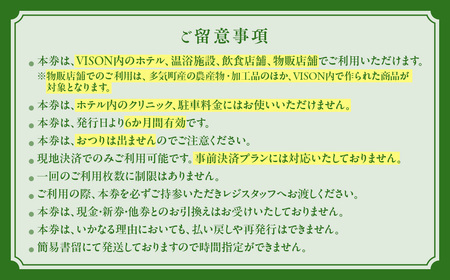 ご留意事項

● 本券は、VISON内のホテル、温浴施設、飲食店舗、物販店舗でご利用いただけます。
※物販店舗でのご利用は、多気町産の農産物・加工品のほか、VISON内で作られた商品が対象となります。

● 本券は、ホテル内のクリニック、駐車料金にはお使いいただけません。

● 本券は、発行日より6か月間有効です。

● 本券は、おつりは出ませんのでご注意ください。

● 現地決済でのみご利用可能です。事前決済プランには対応いたしておりません。

● 一回のご利用枚数に制限はありません。

● ご利用の際、本券を必ずご持参いただきレジスタッフへお渡しください。

● 本券は、現金・新券・他券とのお引換えはお受けいたしておりません。

● 本券は、いかなる理由においても、払い戻しや再発行はできません。

● 簡易書留にて発送しておりますので時間指定ができません。